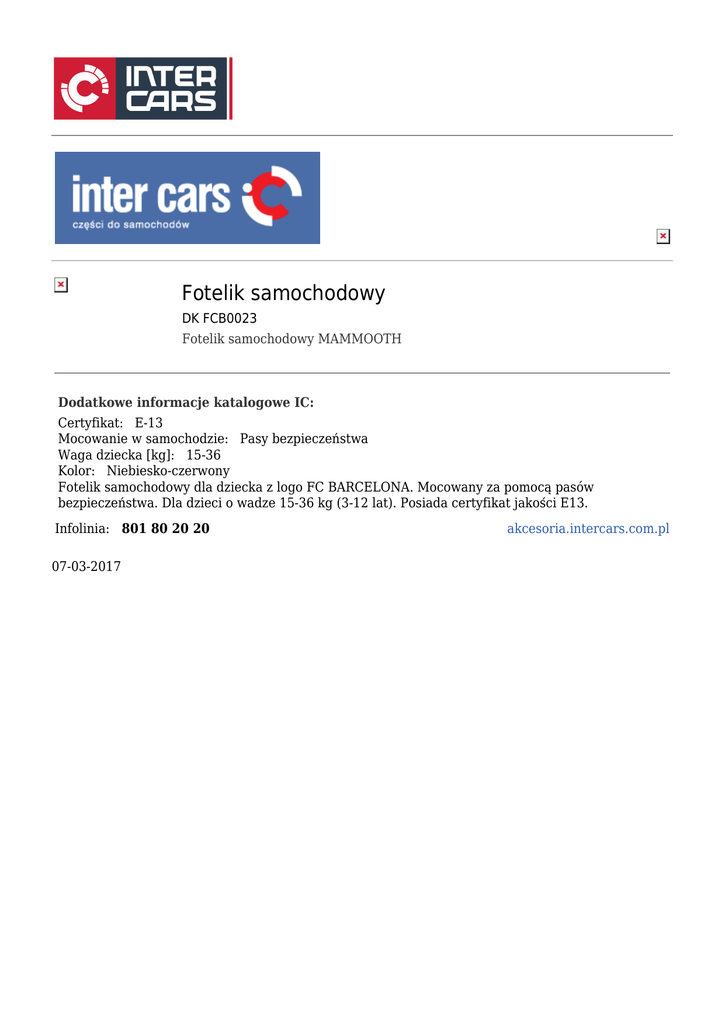 INTER CARS

inter cars
części do samochodów

Fotelik samochodowy
DK FCB0023
Fotelik samochodowy MAMMOOTH

Dodatkowe informacje katalogowe IC:
Certyfikat: E-13
Mocowanie w samochodzie: Pasy bezpieczeństwa
Waga dziecka [kg]: 15-36
Kolor: Niebiesko-czerwony
Fotelik samochodowy dla dziecka z logo FC BARCELONA. Mocowany za pomocą pasów bezpieczeństwa. Dla dzieci o wadze 15-36 kg (3-12 lat). Posiada certyfikat jakości E13.

Infolinia: 801 80 20 20
akcesoria.intercars.com.pl

07-03-2017